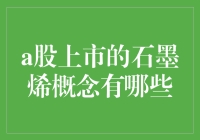 a股上市的石墨烯概念有哪些